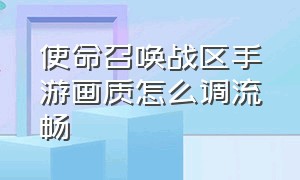 使命召唤战区手游画质怎么调流畅